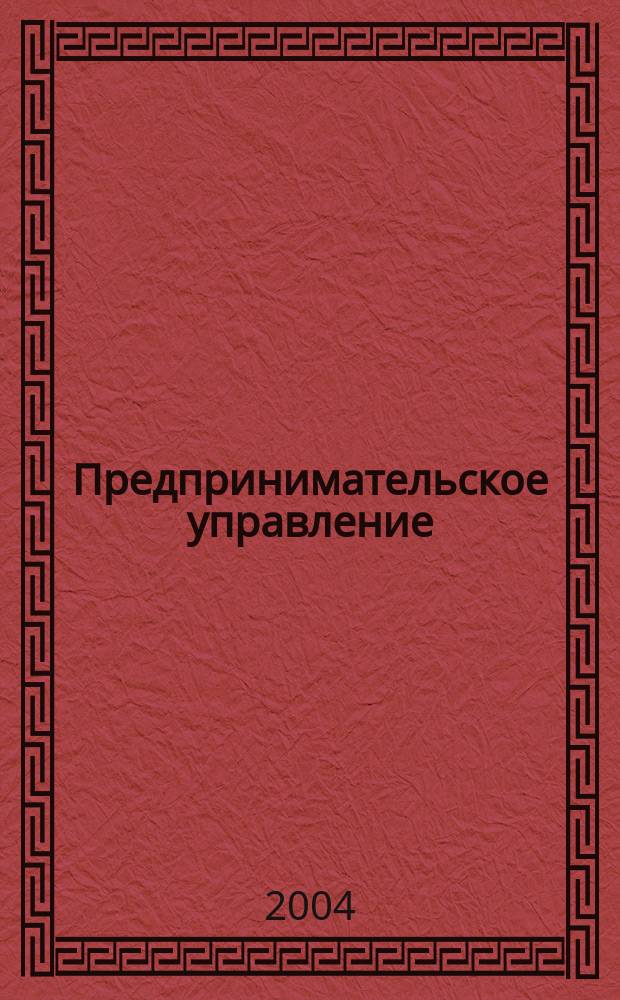 Предпринимательское управление

2004